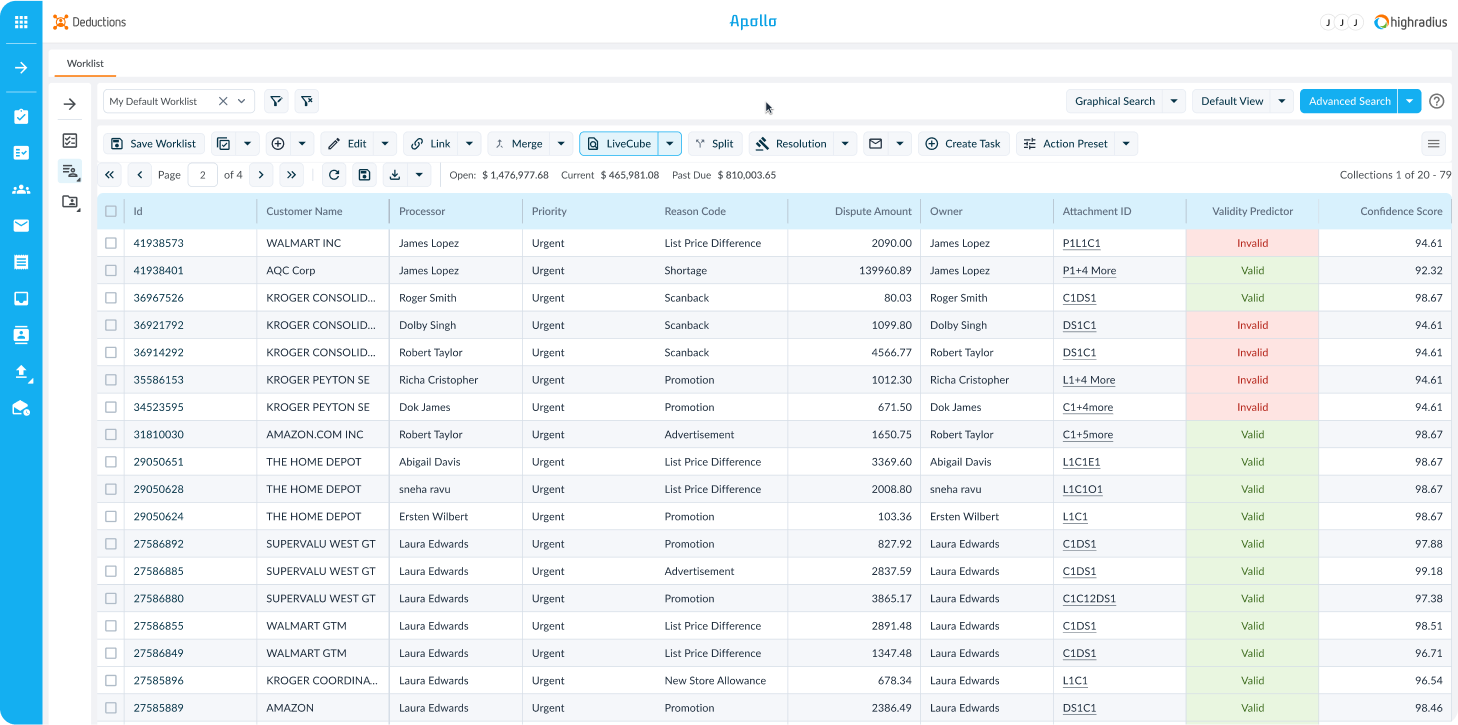 Deductions

Apollo

J J J highradius

Worklist

My Default Worklist

Graphical Search

Default View

Advanced Search

Save Worklist

Edit

Link

Merge

LiveCube

Split

Resolution

Create Task

Action Preset

Page 2 of 4

Open: $ 1,476,977.68 Current $ 465,981.08 Past Due $ 810,003.65

Collections 1 of 20 - 79

| Id | Customer Name | Processor | Priority | Reason Code | Dispute Amount | Owner | Attachment ID | Validity Predictor | Confidence Score |
|---|---|---|---|---|---|---|---|---|---|
| 41938573 | WALMART INC | James Lopez | Urgent | List Price Difference | 2090.00 | James Lopez | P1L1C1 | Invalid | 94.61 |
| 41938401 | AQC Corp | James Lopez | Urgent | Shortage | 139960.89 | James Lopez | P1+4 More | Valid | 92.32 |
| 36967526 | KROGER CONSOLID... | Roger Smith | Urgent | Scanback | 80.03 | Roger Smith | C1DS1 | Valid | 98.67 |
| 36921792 | KROGER CONSOLID... | Dolby Singh | Urgent | Scanback | 1099.80 | Dolby Singh | DS1C1 | Invalid | 94.61 |
| 36914292 | KROGER CONSOLID... | Robert Taylor | Urgent | Scanback | 4566.77 | Robert Taylor | DS1C1 | Invalid | 94.61 |
| 35586153 | KROGER PEYTON SE | Richa Cristopher | Urgent | Promotion | 1012.30 | Richa Cristopher | L1+4 More | Invalid | 94.61 |
| 34523595 | KROGER PEYTON SE | Dok James | Urgent | Promotion | 671.50 | Dok James | C1+4more | Invalid | 94.61 |
| 31810030 | AMAZON.COM INC | Robert Taylor | Urgent | Advertisement | 1650.75 | Robert Taylor | C1+5more | Valid | 98.67 |
| 29050651 | THE HOME DEPOT | Abigail Davis | Urgent | List Price Difference | 3369.60 | Abigail Davis | L1C1E1 | Valid | 98.67 |
| 29050628 | THE HOME DEPOT | sneha ravu | Urgent | List Price Difference | 2008.80 | sneha ravu | L1C1O1 | Valid | 98.67 |
| 29050624 | THE HOME DEPOT | Ersten Wilbert | Urgent | Promotion | 103.36 | Ersten Wilbert | L1C1 | Valid | 98.67 |
| 27586892 | SUPERVALU WEST GT | Laura Edwards | Urgent | Promotion | 827.92 | Laura Edwards | C1DS1 | Valid | 97.88 |
| 27586885 | SUPERVALU WEST GT | Laura Edwards | Urgent | Advertisement | 2837.59 | Laura Edwards | C1DS1 | Valid | 99.18 |
| 27586880 | SUPERVALU WEST GT | Laura Edwards | Urgent | Promotion | 3865.17 | Laura Edwards | C1C12DS1 | Valid | 97.38 |
| 27586855 | WALMART GTM | Laura Edwards | Urgent | List Price Difference | 2891.48 | Laura Edwards | C1DS1 | Valid | 98.51 |
| 27586849 | WALMART GTM | Laura Edwards | Urgent | List Price Difference | 1347.48 | Laura Edwards | C1DS1 | Valid | 96.71 |
| 27585896 | KROGER COORDINA... | Laura Edwards | Urgent | New Store Allowance | 678.34 | Laura Edwards | L1C1 | Valid | 96.54 |
| 27585889 | AMAZON | Laura Edwards | Urgent | Promotion | 2386.49 | Laura Edwards | DS1C1 | Valid | 98.46 |